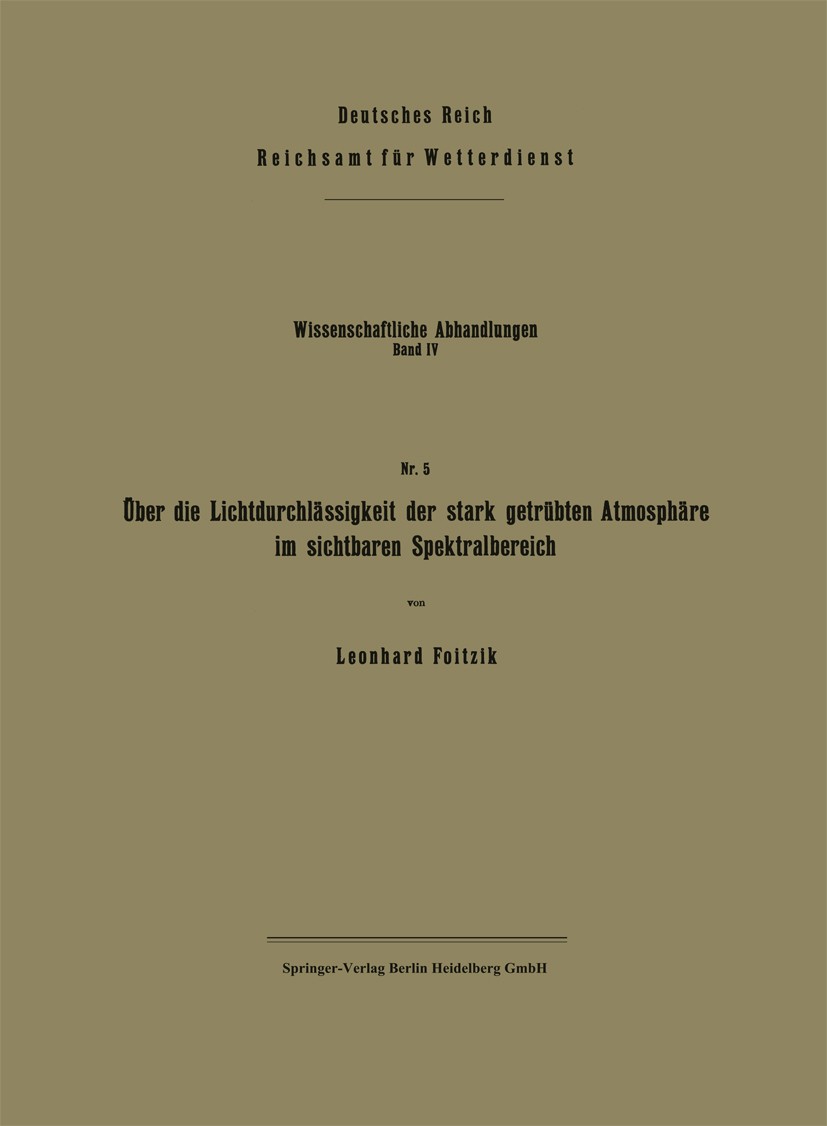 Deutsches Reich
Reichsamt für Wetterdienst

Wissenschaftliche Abhandlungen
Band IV

Nr. 5
Über die Lichtdurchlässigkeit der stark getrübten Atmosphäre im sichtbaren Spektralbereich

von

Leonhard Foitzik

Springer-Verlag Berlin Heidelberg GmbH